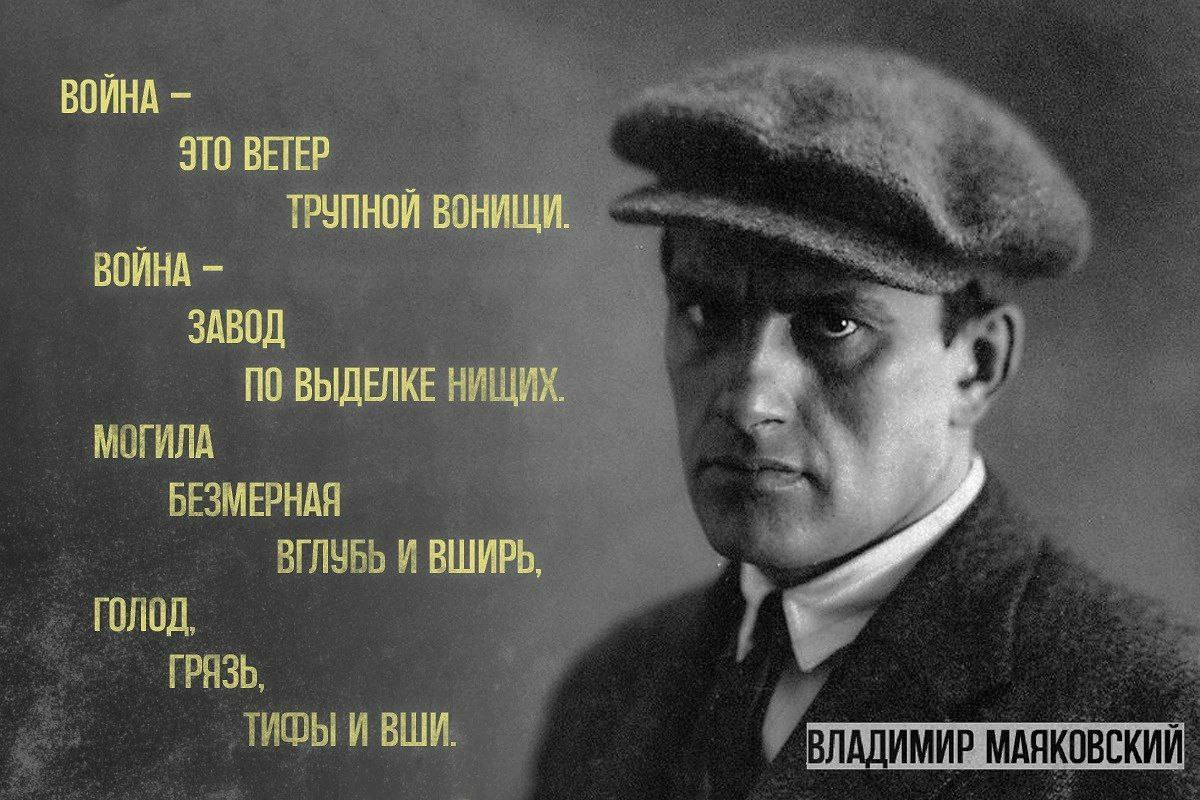 ВОЙНА –
ЭТО ВЕТЕР
ТРУПНОЙ ВОНИЩИ.
ВОЙНА –
ЗАВОД
ПО ВЫДЕЛКЕ НИЩИХ.
МОГИЛА
БЕЗМЕРНАЯ
ВГЛУБЬ И ВШИРЬ,
ГОЛОД,
ГРЯЗЬ,
ТИФЫ И ВШИ.

ВЛАДИМИР МАЯКОВСКИЙ